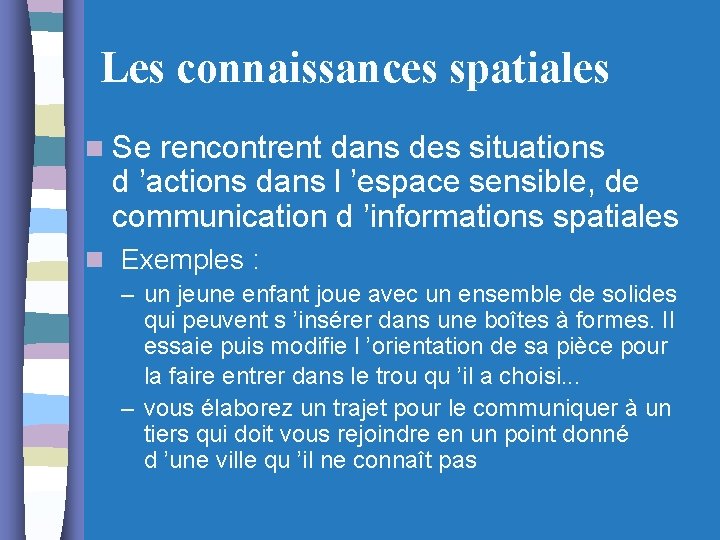 Les connaissances spatiales

Se rencontrent dans des situations d ’actions dans l ’espace sensible, de communication d ’informations spatiales

Exemples :

– un jeune enfant joue avec un ensemble de solides qui peuvent s ’insérer dans une boîtes à formes. Il essaie puis modifie l ’orientation de sa pièce pour la faire entrer dans le trou qu ’il a choisi...

– vous élaborez un trajet pour le communiquer à un tiers qui doit vous rejoindre en un point donné d ’une ville qu ’il ne connaît pas